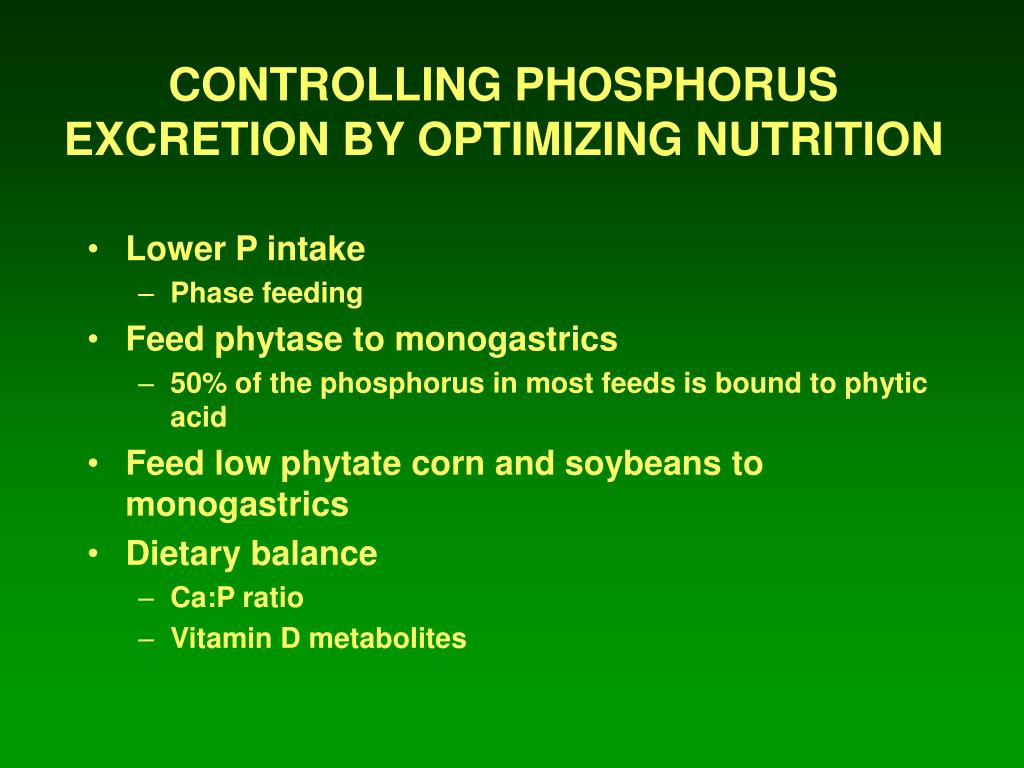 CONTROLLING PHOSPHORUS EXCRETION BY OPTIMIZING NUTRITION

• Lower P intake
– Phase feeding
• Feed phytase to monogastrics
– 50% of the phosphorus in most feeds is bound to phytic acid
• Feed low phytate corn and soybeans to monogastrics
• Dietary balance
– Ca:P ratio
– Vitamin D metabolites